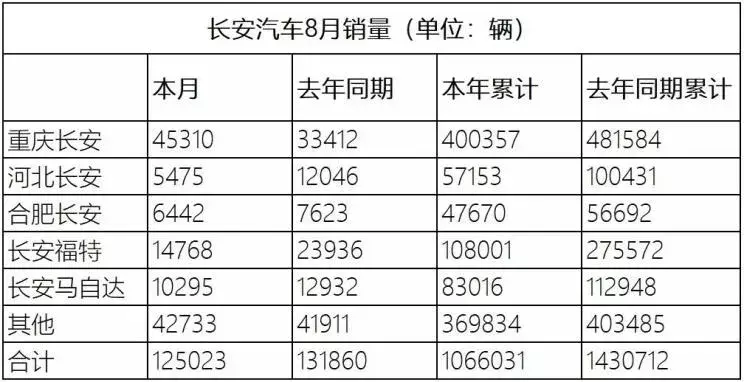 长安汽车8月销量（单位：辆）

| | 本月 | 去年同期 | 本年累计 | 去年同期累计 |
|---|---|---|---|---|
| 重庆长安 | 45310 | 33412 | 400357 | 481584 |
| 河北长安 | 5475 | 12046 | 57153 | 100431 |
| 合肥长安 | 6442 | 7623 | 47670 | 56692 |
| 长安福特 | 14768 | 23936 | 108001 | 275572 |
| 长安马自达 | 10295 | 12932 | 83016 | 112948 |
| 其他 | 42733 | 41911 | 369834 | 403485 |
| 合计 | 125023 | 131860 | 1066031 | 1430712 |